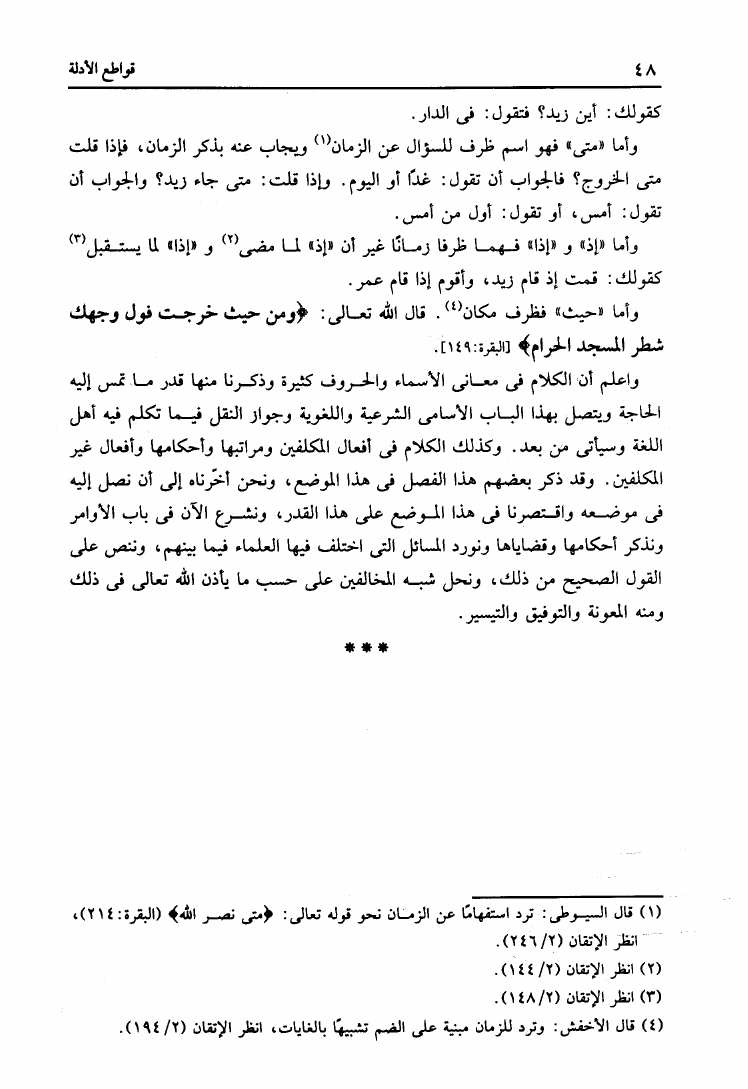 ٤٨ قواطع الأدلة

كقولك: أين زيد؟ فتقول: فى الدار.

وأما «متى» فهو اسم ظرف للسؤال عن الزمان(١) ويجاب عنه بذكر الزمان، فإذا قلت متى الخروج؟ فالجواب أن تقول: غدًا أو اليوم. وإذا قلت: متى جاء زيد؟ والجواب أن تقول: أمس، أو تقول: أول من أمس.

وأما «إذ» و «إذا» فهما ظرفا زمانًا غير أن «إذ» لما مضى(٢) و «إذا» لما يستقبل(٣) كقولك: قمت إذ قام زيد، وأقوم إذا قام عمر.

وأما «حيث» فظرف مكان(٤). قال الله تعالى: ﴿ومن حيث خرجت فول وجهك شطر المسجد الحرام﴾ [البقرة:١٤٩].

واعلم أن الكلام فى معانى الأسماء والحروف كثيرة وذكرنا منها قدر ما تمس إليه الحاجة ويتصل بهذا الباب الأسامى الشرعية واللغوية وجواز النقل فيما تكلم فيه أهل اللغة وسيأتى من بعد. وكذلك الكلام فى أفعال المكلفين ومراتبها وأحكامها وأفعال غير المكلفين. وقد ذكر بعضهم هذا الفصل فى هذا الموضع، ونحن أخّرناه إلى أن نصل إليه فى موضعه واقتصرنا فى هذا الموضع على هذا القدر، ونشرع الآن فى باب الأوامر ونذكر أحكامها وقضاياها ونورد المسائل التى اختلف فيها العلماء فيما بينهم، وننص على القول الصحيح من ذلك، ونحل شبه المخالفين على حسب ما يأذن الله تعالى فى ذلك ومنه المعونة والتوفيق والتيسير.

***

(١) قال السيوطى: ترد استفهامًا عن الزمان نحو قوله تعالى: ﴿متى نصر الله﴾ (البقرة:٢١٤)، انظر الإتقان (٢/٢٤٦).
(٢) انظر الإتقان (٢/١٤٤).
(٣) انظر الإتقان (٢/١٤٨).
(٤) قال الأخفش: وترد للزمان مبنية على الضم تشبيهًا بالغايات، انظر الإتقان (٢/١٩٤).